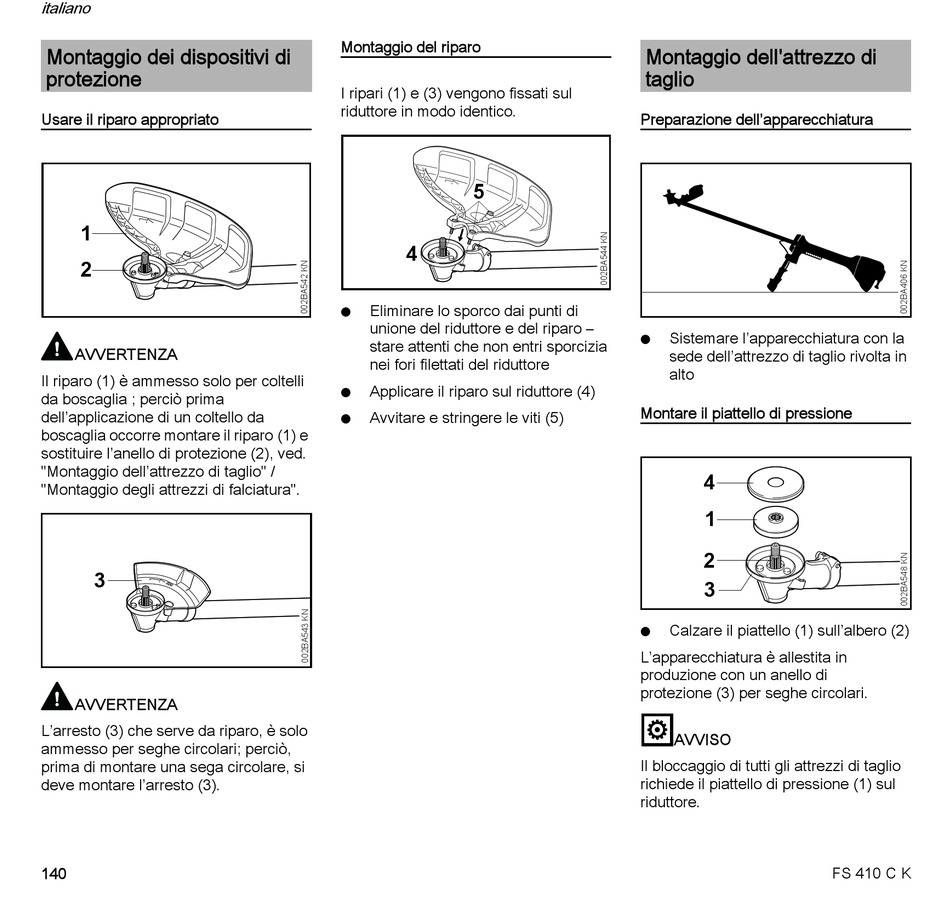 italiano

Montaggio dei dispositivi di protezione

Usare il riparo appropriato

1
2
002BA542 KN

AVVERTENZA

Il riparo (1) è ammesso solo per coltelli da boscaglia ; perciò prima dell'applicazione di un coltello da boscaglia occorre montare il riparo (1) e sostituire l'anello di protezione (2), ved. "Montaggio dell'attrezzo di taglio" / "Montaggio degli attrezzi di falciatura".

3
002BA543 KN

AVVERTENZA

L'arresto (3) che serve da riparo, è solo ammesso per seghe circolari; perciò, prima di montare una sega circolare, si deve montare l'arresto (3).

Montaggio del riparo

I ripari (1) e (3) vengono fissati sul riduttore in modo identico.

5
4
002BA544 KN

● Eliminare lo sporco dai punti di unione del riduttore e del riparo – stare attenti che non entri sporcizia nei fori filettati del riduttore

● Applicare il riparo sul riduttore (4)

● Avvitare e stringere le viti (5)

Montaggio dell'attrezzo di taglio

Preparazione dell'apparecchiatura

002BA406 KN

● Sistemare l'apparecchiatura con la sede dell'attrezzo di taglio rivolta in alto

Montare il piattello di pressione

4
1
2
3
002BA548 KN

● Calzare il piattello (1) sull'albero (2)

L'apparecchiatura è allestita in produzione con un anello di protezione (3) per seghe circolari.

AVVISO

Il bloccaggio di tutti gli attrezzi di taglio richiede il piattello di pressione (1) sul riduttore.

140

FS 410 C K